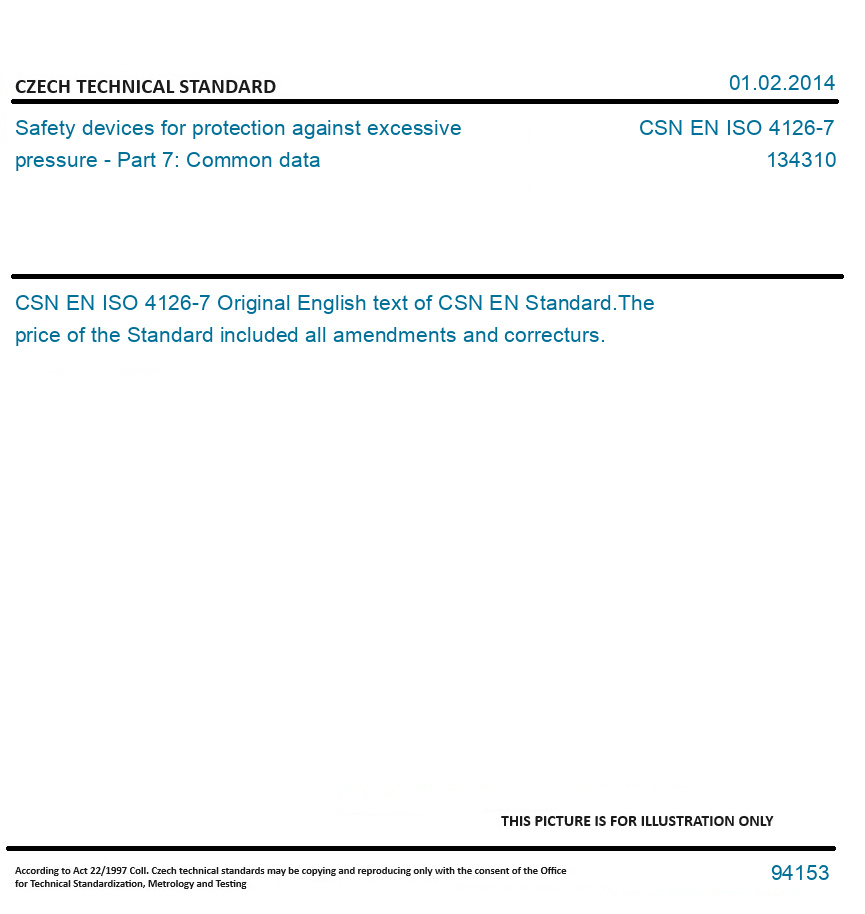 CZECH TECHNICAL STANDARD

01.02.2014

Safety devices for protection against excessive pressure - Part 7: Common data

CSN EN ISO 4126-7
134310

CSN EN ISO 4126-7 Original English text of CSN EN Standard.The price of the Standard included all amendments and correcturs.

THIS PICTURE IS FOR ILLUSTRATION ONLY

According to Act 22/1997 Coll. Czech technical standards may be copying and reproducing only with the consent of the Office for Technical Standardization, Metrology and Testing

94153